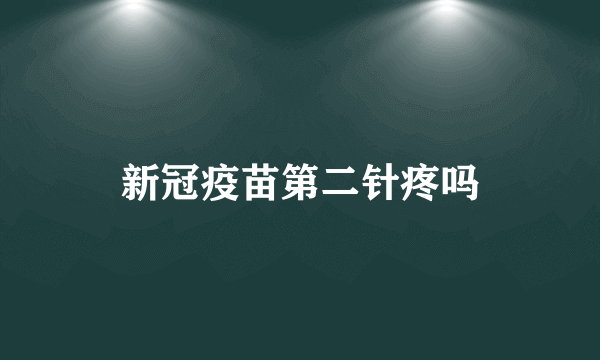 新冠疫苗第二针疼吗